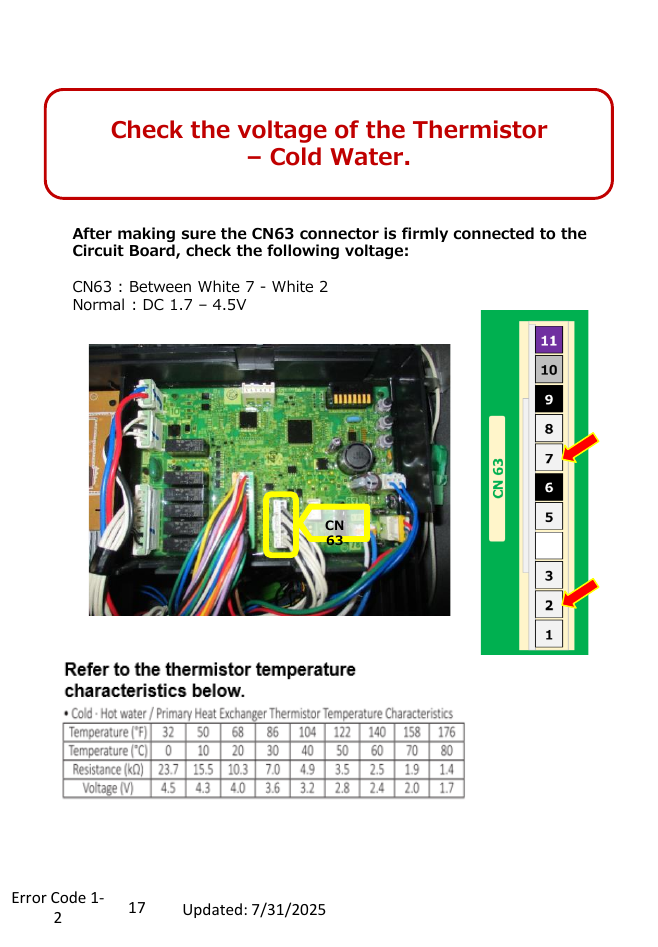 Check the voltage of the Thermistor
– Cold Water.

After making sure the CN63 connector is firmly connected to the Circuit Board, check the following voltage:

CN63 : Between White 7 - White 2
Normal : DC 1.7 – 4.5V

CN
63

CN 63

11
10
9
8
7
6
5
3
2
1

Refer to the thermistor temperature characteristics below.

• Cold - Hot water / Primary Heat Exchanger Thermistor Temperature Characteristics

| Temperature (°F) | 32 | 50 | 68 | 86 | 104 | 122 | 140 | 158 | 176 |
|---|---|---|---|---|---|---|---|---|---|
| Temperature (°C) | 0 | 10 | 20 | 30 | 40 | 50 | 60 | 70 | 80 |
| Resistance (kΩ) | 23.7 | 15.5 | 10.3 | 7.0 | 4.9 | 3.5 | 2.5 | 1.9 | 1.4 |
| Voltage (V) | 4.5 | 4.3 | 4.0 | 3.6 | 3.2 | 2.8 | 2.4 | 2.0 | 1.7 |

Error Code 1-2

17

Updated: 7/31/2025